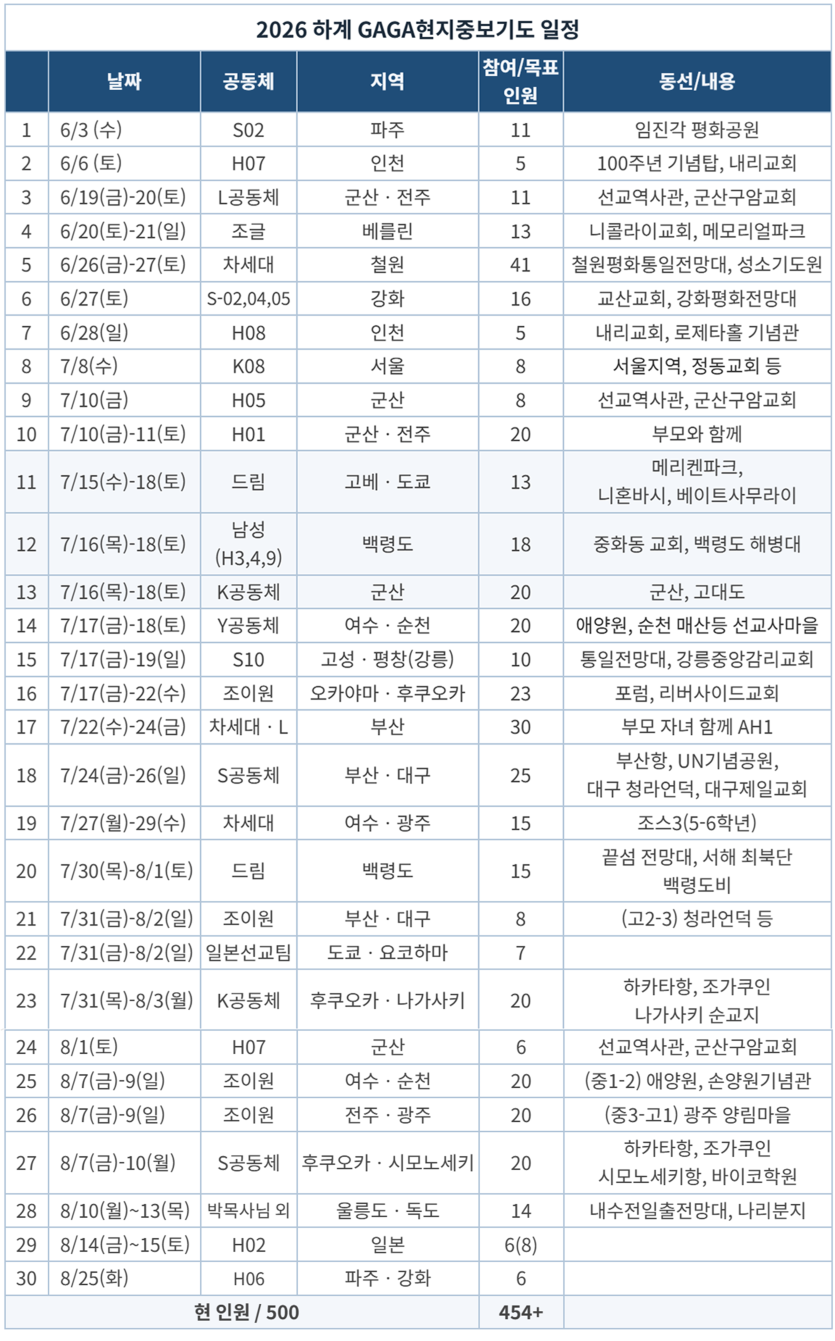 2026 하계 GAGA현지중보기도 일정

|  | 날짜 | 공동체 | 지역 | 참여/목표 인원 | 동선/내용 |
|---|---|---|---|---|---|
| 1 | 6/3 (수) | S02 | 파주 | 11 | 임진각 평화공원 |
| 2 | 6/6 (토) | H07 | 인천 | 5 | 100주년 기념탑, 내리교회 |
| 3 | 6/19(금)-20(토) | L공동체 | 군산 · 전주 | 11 | 선교역사관, 군산구암교회 |
| 4 | 6/20(토)-21(일) | 조글 | 베를린 | 13 | 니콜라이교회, 메모리얼파크 |
| 5 | 6/26(금)-27(토) | 차세대 | 철원 | 41 | 철원평화통일전망대, 성소기도원 |
| 6 | 6/27(토) | S-02,04,05 | 강화 | 16 | 교산교회, 강화평화전망대 |
| 7 | 6/28(일) | H08 | 인천 | 5 | 내리교회, 로제타홀 기념관 |
| 8 | 7/8(수) | K08 | 서울 | 8 | 서울지역, 정동교회 등 |
| 9 | 7/10(금) | H05 | 군산 | 8 | 선교역사관, 군산구암교회 |
| 10 | 7/10(금)-11(토) | H01 | 군산 · 전주 | 20 | 부모와 함께 |
| 11 | 7/15(수)-18(토) | 드림 | 고베 · 도쿄 | 13 | 메리켄파크, 니혼바시, 베이트사무라이 |
| 12 | 7/16(목)-18(토) | 남성 (H3,4,9) | 백령도 | 18 | 중화동 교회, 백령도 해병대 |
| 13 | 7/16(목)-18(토) | K공동체 | 군산 | 20 | 군산, 고대도 |
| 14 | 7/17(금)-18(토) | Y공동체 | 여수 · 순천 | 20 | 애양원, 순천 매산등 선교사마을 |
| 15 | 7/17(금)-19(일) | S10 | 고성 · 평창(강릉) | 10 | 통일전망대, 강릉중앙감리교회 |
| 16 | 7/17(금)-22(수) | 조이원 | 오카야마 · 후쿠오카 | 23 | 포럼, 리버사이드교회 |
| 17 | 7/22(수)-24(금) | 차세대 · L | 부산 | 30 | 부모 자녀 함께 AH1 |
| 18 | 7/24(금)-26(일) | S공동체 | 부산 · 대구 | 25 | 부산항, UN기념공원, 대구 청라언덕, 대구제일교회 |
| 19 | 7/27(월)-29(수) | 차세대 | 여수 · 광주 | 15 | 조스3(5-6학년) |
| 20 | 7/30(목)-8/1(토) | 드림 | 백령도 | 15 | 끝섬 전망대, 서해 최북단 백령도비 |
| 21 | 7/31(금)-8/2(일) | 조이원 | 부산 · 대구 | 8 | (고2-3) 청라언덕 등 |
| 22 | 7/31(금)-8/2(일) | 일본선교팀 | 도쿄 · 요코하마 | 7 |  |
| 23 | 7/31(목)-8/3(월) | K공동체 | 후쿠오카 · 나가사키 | 20 | 하카타항, 조가쿠인 나가사키 순교지 |
| 24 | 8/1(토) | H07 | 군산 | 6 | 선교역사관, 군산구암교회 |
| 25 | 8/7(금)-9(일) | 조이원 | 여수 · 순천 | 20 | (중1-2) 애양원, 손양원기념관 |
| 26 | 8/7(금)-9(일) | 조이원 | 전주 · 광주 | 20 | (중3-고1) 광주 양림마을 |
| 27 | 8/7(금)-10(월) | S공동체 | 후쿠오카 · 시모노세키 | 20 | 하카타항, 조가쿠인 시모노세키항, 바이코학원 |
| 28 | 8/10(월)~13(목) | 박목사님 외 | 울릉도 · 독도 | 14 | 내수전일출전망대, 나리분지 |
| 29 | 8/14(금)~15(토) | H02 | 일본 | 6(8) |  |
| 30 | 8/25(화) | H06 | 파주 · 강화 | 6 |  |
| 현 인원 / 500 |  |  |  | 454+ |  |